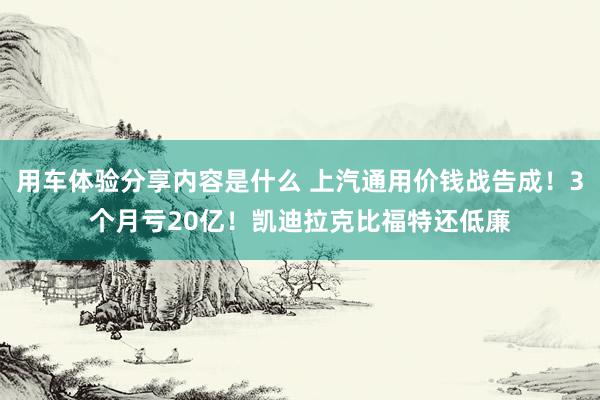 用车体验分享内容是什么 上汽通用价钱战告成！3个月亏20亿！凯迪拉克比福特还低廉